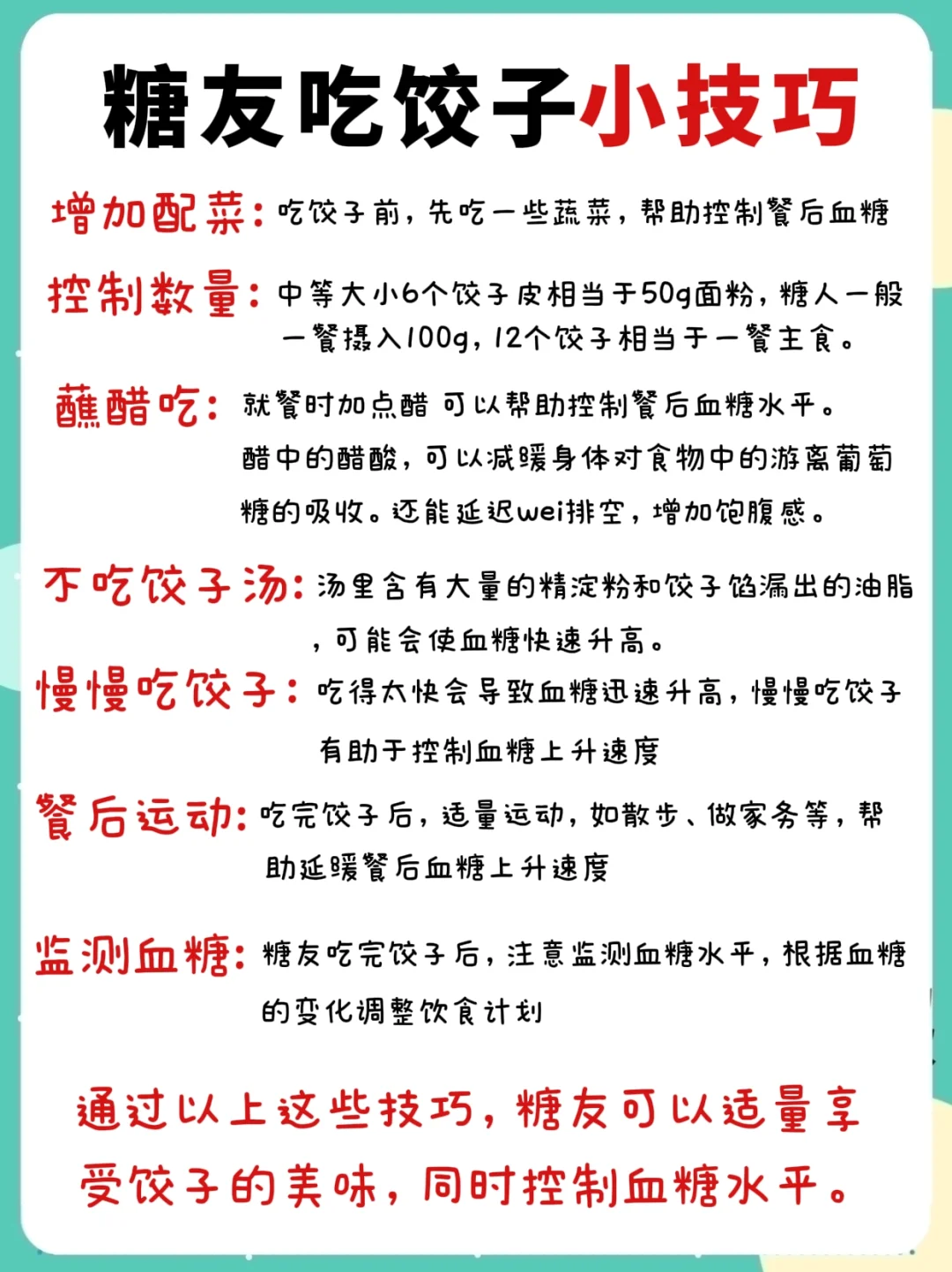 糖友吃饺子小技巧

增加配菜：吃饺子前，先吃一些蔬菜，帮助控制餐后血糖

控制数量：中等大小6个饺子皮相当于50g面粉，糖人一般一餐摄入100g，12个饺子相当于一餐主食。

蘸醋吃：就餐时加点醋 可以帮助控制餐后血糖水平。醋中的醋酸，可以减缓身体对食物中的游离葡萄糖的吸收。还能延迟wei排空，增加饱腹感。

不吃饺子汤：汤里含有大量的精淀粉和饺子馅漏出的油脂，可能会使血糖快速升高。

慢慢吃饺子：吃得太快会导致血糖迅速升高，慢慢吃饺子有助于控制血糖上升速度

餐后运动：吃完饺子后，适量运动，如散步、做家务等，帮助延缓餐后血糖上升速度

监测血糖：糖友吃完饺子后，注意监测血糖水平，根据血糖的变化调整饮食计划

通过以上这些技巧，糖友可以适量享受饺子的美味，同时控制血糖水平。